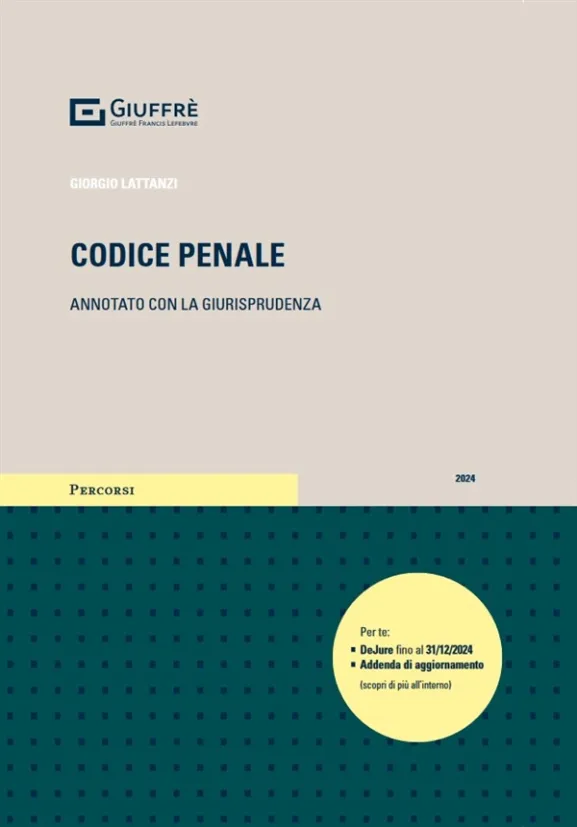 GIUFFRÈ
GIUFFRÈ FRANCIS LEFEBVRE

GIORGIO LATTANZI

CODICE PENALE

ANNOTATO CON LA GIURISPRUDENZA

PERCORSI

2024

Per te:
▪ DeJure fino al 31/12/2024
▪ Addenda di aggiornamento
(scopri di più all'interno)